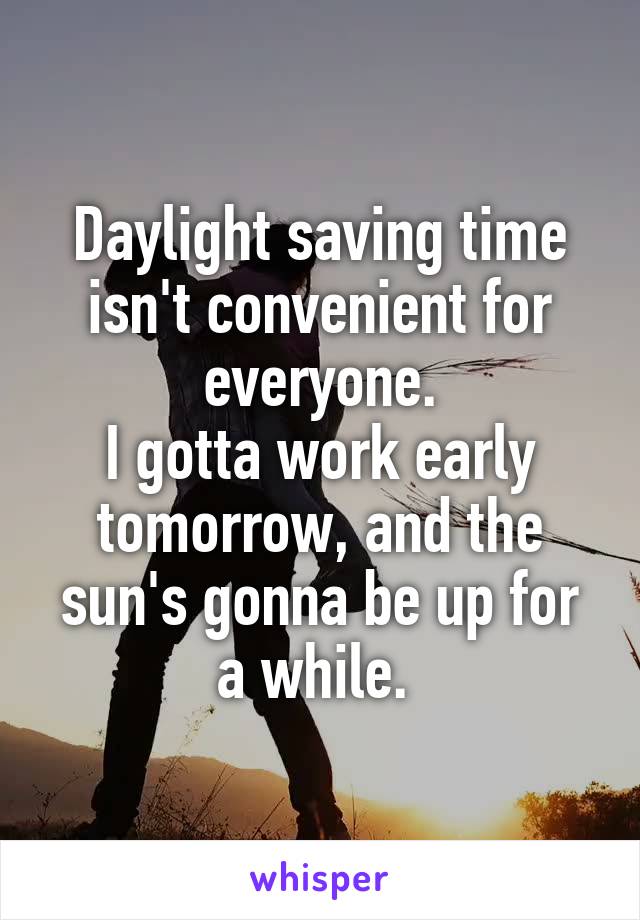 Daylight saving time isn't convenient for everyone.
I gotta work early tomorrow, and the sun's gonna be up for a while.

whisper